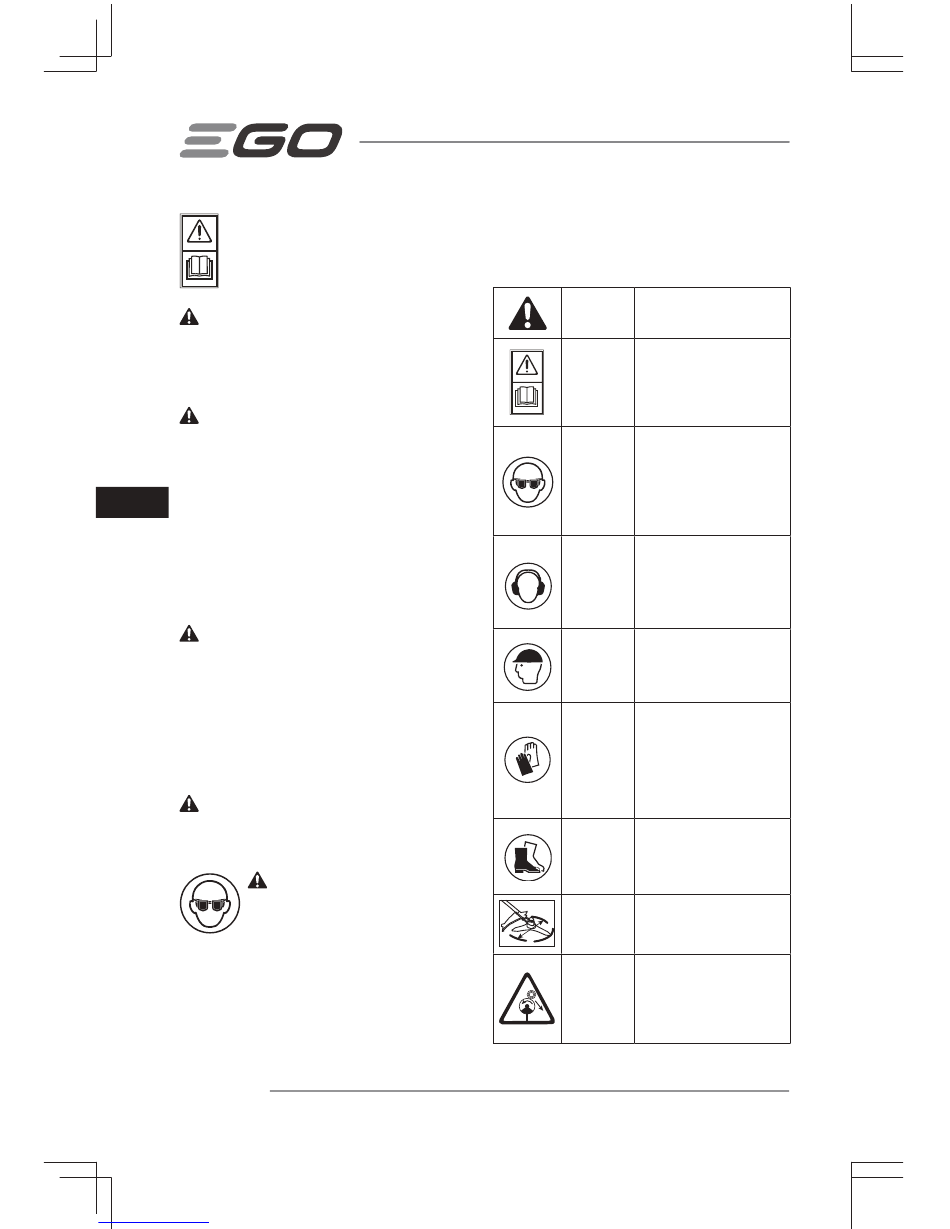 EGO